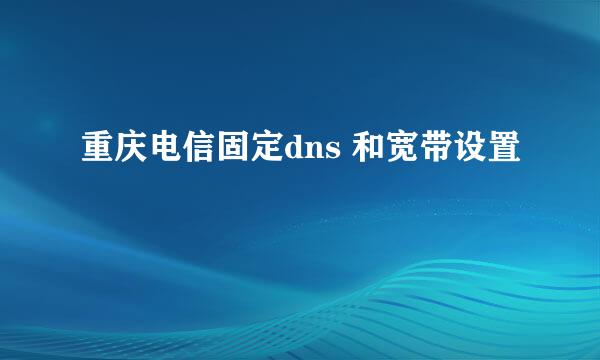 重庆电信固定dns 和宽带设置